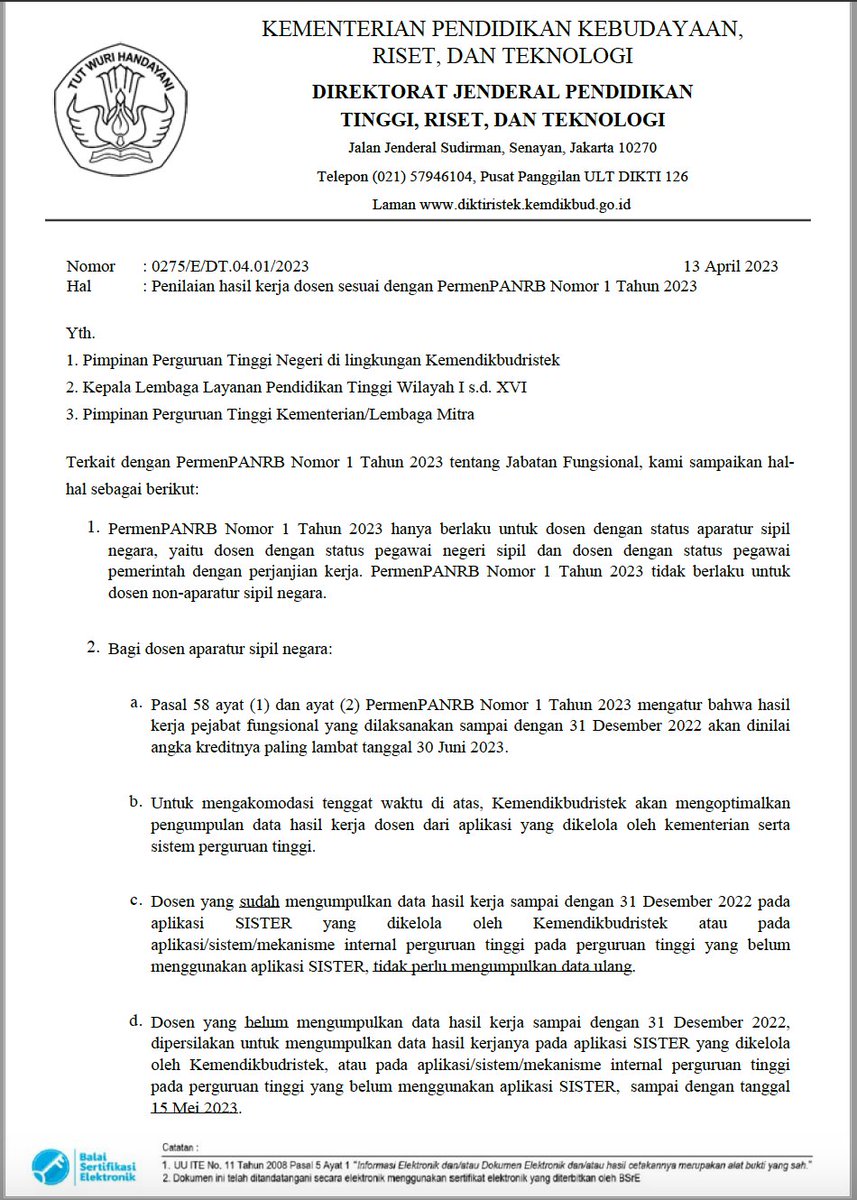 TUT WURI HANDAYANI

KEMENTERIAN PENDIDIKAN KEBUDAYAAN, RISET, DAN TEKNOLOGI

DIREKTORAT JENDERAL PENDIDIKAN TINGGI, RISET, DAN TEKNOLOGI

Jalan Jenderal Sudirman, Senayan, Jakarta 10270

Telepon (021) 57946104, Pusat Panggilan ULT DIKTI 126

Laman www.diktiristek.kemdikbud.go.id

Nomor : 0275/E/DT.04.01/2023 13 April 2023
Hal : Penilaian hasil kerja dosen sesuai dengan PermenPANRB Nomor 1 Tahun 2023

Yth.
1. Pimpinan Perguruan Tinggi Negeri di lingkungan Kemendikbudristek
2. Kepala Lembaga Layanan Pendidikan Tinggi Wilayah I s.d. XVI
3. Pimpinan Perguruan Tinggi Kementerian/Lembaga Mitra

Terkait dengan PermenPANRB Nomor 1 Tahun 2023 tentang Jabatan Fungsional, kami sampaikan hal-hal sebagai berikut:

1. PermenPANRB Nomor 1 Tahun 2023 hanya berlaku untuk dosen dengan status aparatur sipil negara, yaitu dosen dengan status pegawai negeri sipil dan dosen dengan status pegawai pemerintah dengan perjanjian kerja. PermenPANRB Nomor 1 Tahun 2023 tidak berlaku untuk dosen non-aparatur sipil negara.

2. Bagi dosen aparatur sipil negara:

a. Pasal 58 ayat (1) dan ayat (2) PermenPANRB Nomor 1 Tahun 2023 mengatur bahwa hasil kerja pejabat fungsional yang dilaksanakan sampai dengan 31 Desember 2022 akan dinilai angka kreditnya paling lambat tanggal 30 Juni 2023.

b. Untuk mengakomodasi tenggat waktu di atas, Kemendikbudristek akan mengoptimalkan pengumpulan data hasil kerja dosen dari aplikasi yang dikelola oleh kementerian serta sistem perguruan tinggi.

c. Dosen yang sudah mengumpulkan data hasil kerja sampai dengan 31 Desember 2022 pada aplikasi SISTER yang dikelola oleh Kemendikbudristek atau pada aplikasi/sistem/mekanisme internal perguruan tinggi pada perguruan tinggi yang belum menggunakan aplikasi SISTER, tidak perlu mengumpulkan data ulang.

d. Dosen yang belum mengumpulkan data hasil kerja sampai dengan 31 Desember 2022, dipersilakan untuk mengumpulkan data hasil kerjanya pada aplikasi SISTER yang dikelola oleh Kemendikbudristek, atau pada aplikasi/sistem/mekanisme internal perguruan tinggi pada perguruan tinggi yang belum menggunakan aplikasi SISTER, sampai dengan tanggal 15 Mei 2023.

Balai Sertifikasi Elektronik

Catatan :
1. UU ITE No. 11 Tahun 2008 Pasal 5 Ayat 1 "Informasi Elektronik dan/atau Dokumen Elektronik dan/atau hasil cetakannya merupakan alat bukti yang sah."
2. Dokumen ini telah ditandatangani secara elektronik menggunakan sertifikat elektronik yang diterbitkan oleh BSrE